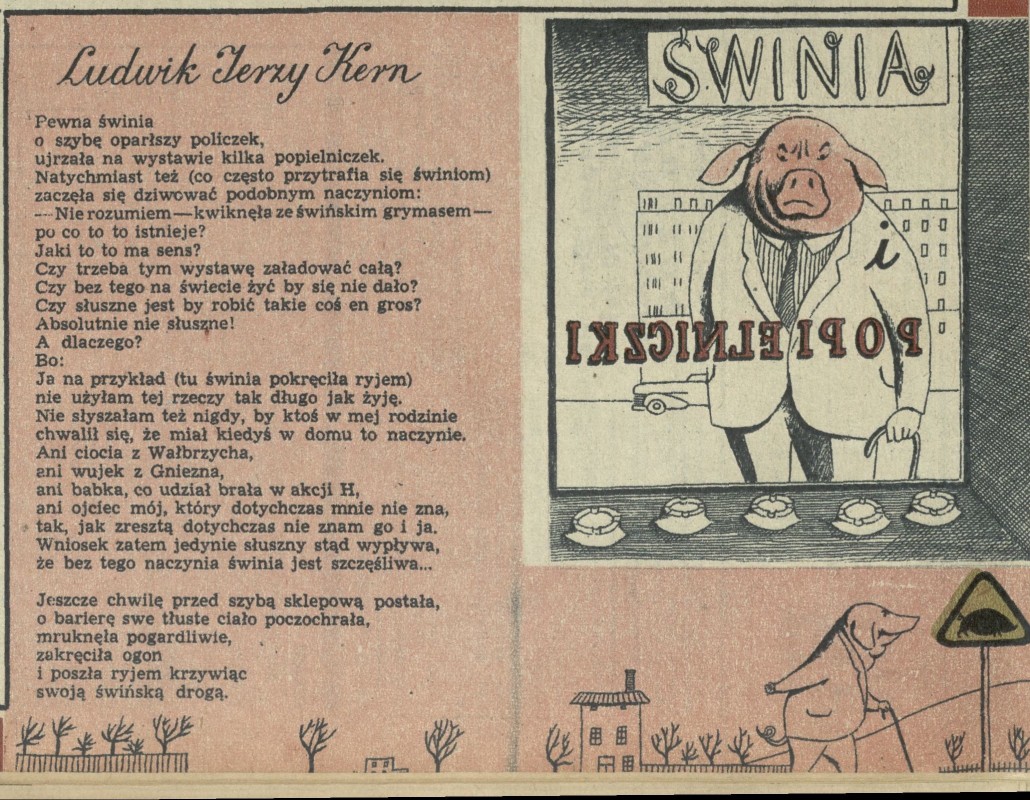 Ludwik Jerzy Kern

Pewna świnia
o szybę oparłszy policzek,
ujrzała na wystawie kilka popielniczek.
Natychmiast też (co często przytrafia się świniom)
zaczęła się dziwować podobnym naczyniom:
— Nie rozumiem — kwiknęła ze świńskim grymasem —
po co to to istnieje?
Jaki to to ma sens?
Czy trzeba tym wystawę załadować całą?
Czy bez tego na świecie żyć by się nie dało?
Czy słuszne jest by robić takie coś en gros?
Absolutnie nie słuszne!
A dlaczego?
Bo:
Ja na przykład (tu świnia pokręciła ryjem)
nie użyłam tej rzeczy tak długo jak żyję.
Nie słyszałam też nigdy, by ktoś w mej rodzinie
chwalił się, że miał kiedyś w domu to naczynie.
Ani ciocia z Wałbrzycha,
ani wujek z Gniezna,
ani babka, co udział brała w akcji H,
ani ojciec mój, który dotychczas mnie nie zna,
tak, jak zresztą dotychczas nie znam go i ja.
Wniosek zatem jedynie słuszny stąd wypływa,
że bez tego naczynia świnia jest szczęśliwa...

Jeszcze chwilę przed szybą sklepową postała,
o barierę swe tłuste ciało poczochrała,
mruknęła pogardliwie,
zakręciła ogon
i poszła ryjem krzywiąc
swoją świńską drogą.

ŚWINIA

i

POPIELNICZKI